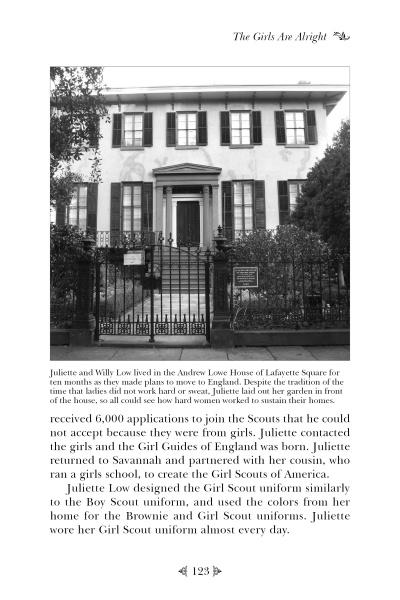 The Girls Are Alright

Juliette and Willy Low lived in the Andrew Lowe House of Lafayette Square for ten months as they made plans to move to England. Despite the tradition of the time that ladies did not work hard or sweat, Juliette laid out her garden in front of the house, so all could see how hard women worked to sustain their homes.

received 6,000 applications to join the Scouts that he could not accept because they were from girls. Juliette contacted the girls and the Girl Guides of England was born. Juliette returned to Savannah and partnered with her cousin, who ran a girls school, to create the Girl Scouts of America.

Juliette Low designed the Girl Scout uniform similarly to the Boy Scout uniform, and used the colors from her home for the Brownie and Girl Scout uniforms. Juliette wore her Girl Scout uniform almost every day.

123